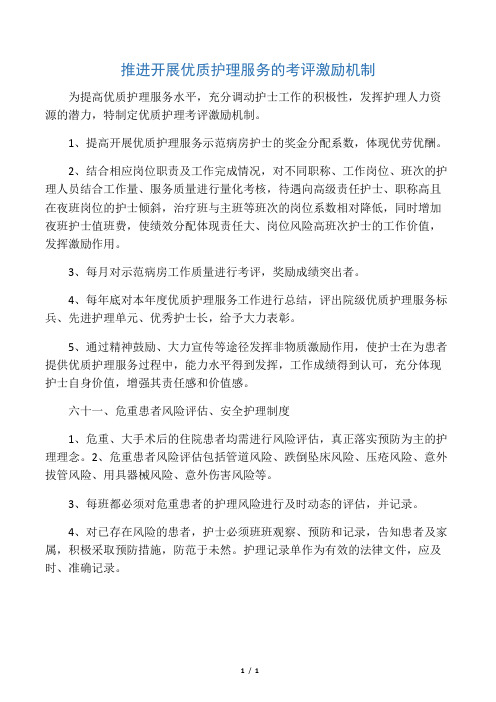 推进开展优质护理服务的考评激励机制

为提高优质护理服务水平，充分调动护士工作的积极性，发挥护理人力资源的潜力，特制定优质护理考评激励机制。

1、提高开展优质护理服务示范病房护士的奖金分配系数，体现优劳优酬。

2、结合相应岗位职责及工作完成情况，对不同职称、工作岗位、班次的护理人员结合工作量、服务质量进行量化考核，待遇向高级责任护士、职称高且在夜班岗位的护士倾斜，治疗班与主班等班次的岗位系数相对降低，同时增加夜班护士值班费，使绩效分配体现责任大、岗位风险高班次护士的工作价值，发挥激励作用。

3、每月对示范病房工作质量进行考评，奖励成绩突出者。

4、每年底对本年度优质护理服务工作进行总结，评出院级优质护理服务标兵、先进护理单元、优秀护士长，给予大力表彰。

5、通过精神鼓励、大力宣传等途径发挥非物质激励作用，使护士在为患者提供优质护理服务过程中，能力水平得到发挥，工作成绩得到认可，充分体现护士自身价值，增强其责任感和价值感。

六十一、危重患者风险评估、安全护理制度

1、危重、大手术后的住院患者均需进行风险评估，真正落实预防为主的护理理念。2、危重患者风险评估包括管道风险、跌倒坠床风险、压疮风险、意外拔管风险、用具器械风险、意外伤害风险等。

3、每班都必须对危重患者的护理风险进行及时动态的评估，并记录。

4、对已存在风险的患者，护士必须班班观察、预防和记录，告知患者及家属，积极采取预防措施，防范于未然。护理记录单作为有效的法律文件，应及时、准确记录。

1 / 1